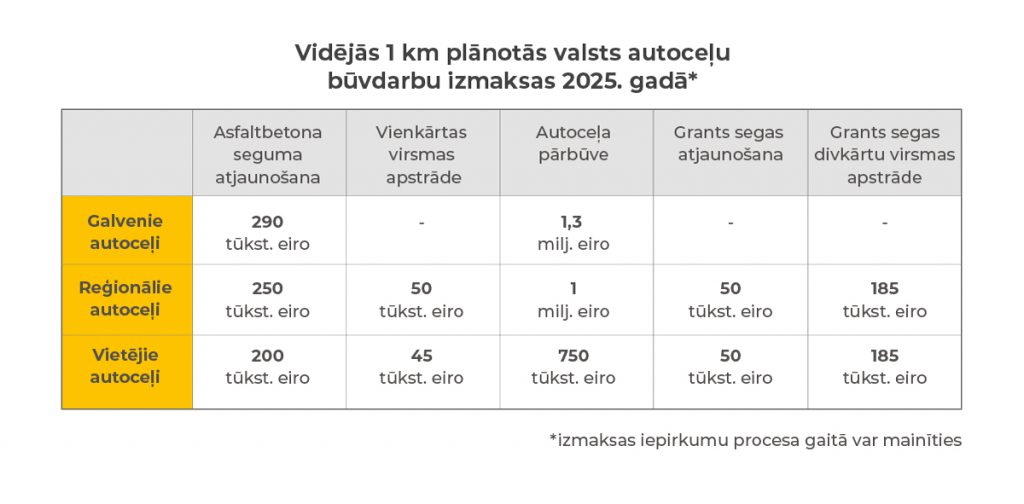 Vidējās 1 km plānotās valsts autoceļu būvdarbu izmaksas 2025. gadā*

| | Asfaltbetona seguma atjaunošana | Vienkārtas virsmas apstrāde | Autoceļa pārbūve | Grants segas atjaunošana | Grants segas divkārtu virsmas apstrāde |
|---|---|---|---|---|---|
| Galvenie autoceļi | 290 tūkst. eiro | - | 1,3 milj. eiro | - | - |
| Reģionālie autoceļi | 250 tūkst. eiro | 50 tūkst. eiro | 1 milj. eiro | 50 tūkst. eiro | 185 tūkst. eiro |
| Vietējie autoceļi | 200 tūkst. eiro | 45 tūkst. eiro | 750 tūkst. eiro | 50 tūkst. eiro | 185 tūkst. eiro |

*izmaksas iepirkumu procesa gaitā var mainīties